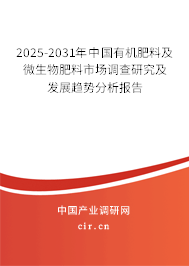 2025-2031年中国有机肥料及微生物肥料市场调查研究及发展趋势分析报告

中国产业调研网

cir.cn